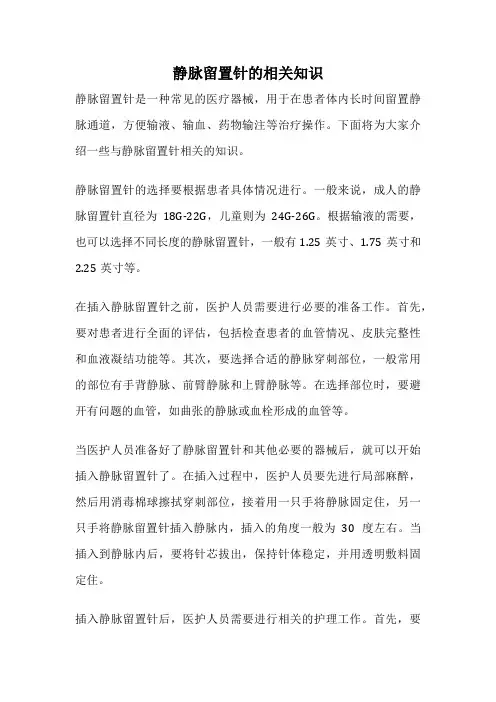 静脉留置针的相关知识

静脉留置针是一种常见的医疗器械，用于在患者体内长时间留置静脉通道，方便输液、输血、药物输注等治疗操作。下面将为大家介绍一些与静脉留置针相关的知识。

静脉留置针的选择要根据患者具体情况进行。一般来说，成人的静脉留置针直径为 18G-22G，儿童则为 24G-26G。根据输液的需要，也可以选择不同长度的静脉留置针，一般有 1.25 英寸、1.75 英寸和 2.25 英寸等。

在插入静脉留置针之前，医护人员需要进行必要的准备工作。首先，要对患者进行全面的评估，包括检查患者的血管情况、皮肤完整性和血液凝结功能等。其次，要选择合适的静脉穿刺部位，一般常用的部位有手背静脉、前臂静脉和上臂静脉等。在选择部位时，要避开有问题的血管，如曲张的静脉或血栓形成的血管等。

当医护人员准备好了静脉留置针和其他必要的器械后，就可以开始插入静脉留置针了。在插入过程中，医护人员要先进行局部麻醉，然后用消毒棉球擦拭穿刺部位，接着用一只手将静脉固定住，另一只手将静脉留置针插入静脉内，插入的角度一般为 30 度左右。当插入到静脉内后，要将针芯拔出，保持针体稳定，并用透明敷料固定住。

插入静脉留置针后，医护人员需要进行相关的护理工作。首先，要